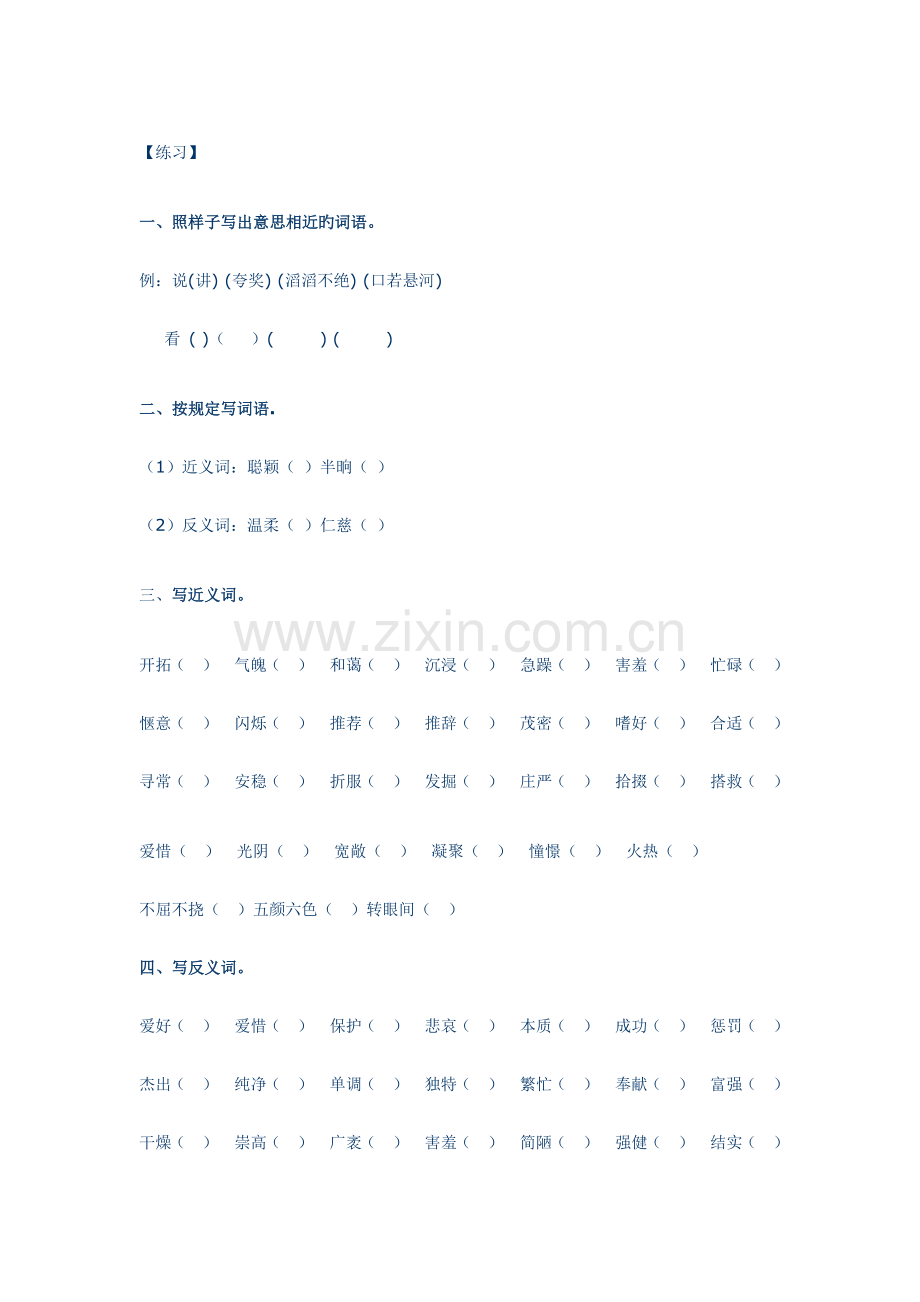 【练习】

一、照样子写出意思相近旳词语。

例：说(讲) (夸奖) (滔滔不绝) (口若悬河)

看 ( ) ( ) ( ) ( )

二、按规定写词语.

（1）近义词：聪颖（ ）半晌（ ）

（2）反义词：温柔（ ）仁慈（ ）

三、写近义词。

www.zixin.com.cn

开拓（ ） 气魄（ ） 和蔼（ ） 沉浸（ ） 急躁（ ） 害羞（ ） 忙碌（ ）

惬意（ ） 闪烁（ ） 推荐（ ） 推辞（ ） 茂密（ ） 嗜好（ ） 合适（ ）

寻常（ ） 安稳（ ） 折服（ ） 发掘（ ） 庄严（ ） 拾掇（ ） 搭救（ ）

爱惜（ ） 光阴（ ） 宽敞（ ） 凝聚（ ） 憧憬（ ） 火热（ ）

不屈不挠（ ）五颜六色（ ）转眼间（ ）

四、写反义词。

爱好（ ） 爱惜（ ） 保护（ ） 悲哀（ ） 本质（ ） 成功（ ） 惩罚（ ）

杰出（ ） 纯净（ ） 单调（ ） 独特（ ） 繁忙（ ） 奉献（ ） 富强（ ）

干燥（ ） 崇高（ ） 广袤（ ） 害羞（ ） 简陋（ ） 强健（ ） 结实（ ）